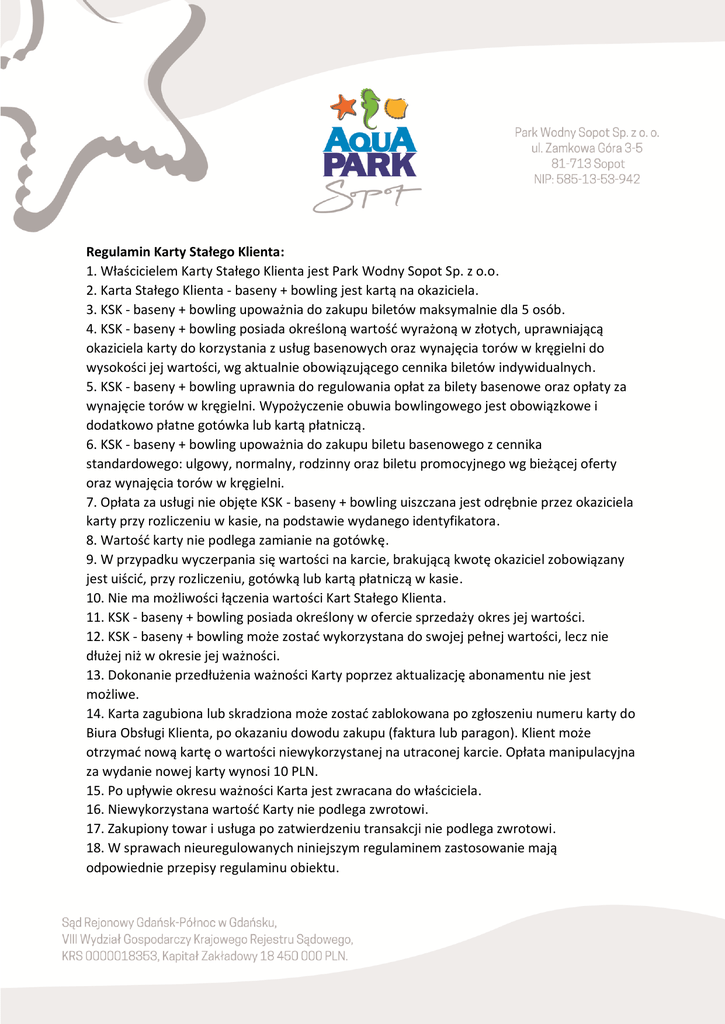 AQUA PARK Sopot

Park Wodny Sopot Sp. z o. o.
ul. Zamkowa Góra 3-5
81-713 Sopot
NIP: 585-13-53-942

Regulamin Karty Stałego Klienta:
1. Właścicielem Karty Stałego Klienta jest Park Wodny Sopot Sp. z o.o.
2. Karta Stałego Klienta - baseny + bowling jest kartą na okaziciela.
3. KSK - baseny + bowling upoważnia do zakupu biletów maksymalnie dla 5 osób.
4. KSK - baseny + bowling posiada określoną wartość wyrażoną w złotych, uprawniającą okaziciela karty do korzystania z usług basenowych oraz wynajęcia torów w kręgielni do wysokości jej wartości, wg aktualnie obowiązującego cennika biletów indywidualnych.
5. KSK - baseny + bowling uprawnia do regulowania opłat za bilety basenowe oraz opłaty za wynajęcie torów w kręgielni. Wypożyczenie obuwia bowlingowego jest obowiązkowe i dodatkowo płatne gotówka lub kartą płatniczą.
6. KSK - baseny + bowling upoważnia do zakupu biletu basenowego z cennika standardowego: ulgowy, normalny, rodzinny oraz biletu promocyjnego wg bieżącej oferty oraz wynajęcia torów w kręgielni.
7. Opłata za usługi nie objęte KSK - baseny + bowling uiszczana jest odrębnie przez okaziciela karty przy rozliczeniu w kasie, na podstawie wydanego identyfikatora.
8. Wartość karty nie podlega zamianie na gotówkę.
9. W przypadku wyczerpania się wartości na karcie, brakującą kwotę okaziciel zobowiązany jest uiścić, przy rozliczeniu, gotówką lub kartą płatniczą w kasie.
10. Nie ma możliwości łączenia wartości Kart Stałego Klienta.
11. KSK - baseny + bowling posiada określony w ofercie sprzedaży okres jej wartości.
12. KSK - baseny + bowling może zostać wykorzystana do swojej pełnej wartości, lecz nie dłużej niż w okresie jej ważności.
13. Dokonanie przedłużenia ważności Karty poprzez aktualizację abonamentu nie jest możliwe.
14. Karta zagubiona lub skradziona może zostać zablokowana po zgłoszeniu numeru karty do Biura Obsługi Klienta, po okazaniu dowodu zakupu (faktura lub paragon). Klient może otrzymać nową kartę o wartości niewykorzystanej na utraconej karcie. Opłata manipulacyjna za wydanie nowej karty wynosi 10 PLN.
15. Po upływie okresu ważności Karta jest zwracana do właściciela.
16. Niewykorzystana wartość Karty nie podlega zwrotowi.
17. Zakupiony towar i usługa po zatwierdzeniu transakcji nie podlega zwrotowi.
18. W sprawach nieuregulowanych niniejszym regulaminem zastosowanie mają odpowiednie przepisy regulaminu obiektu.

Sąd Rejonowy Gdańsk-Północ w Gdańsku,
VIII Wydział Gospodarczy Krajowego Rejestru Sądowego,
KRS 0000018353, Kapitał Zakładowy 18 450 000 PLN.